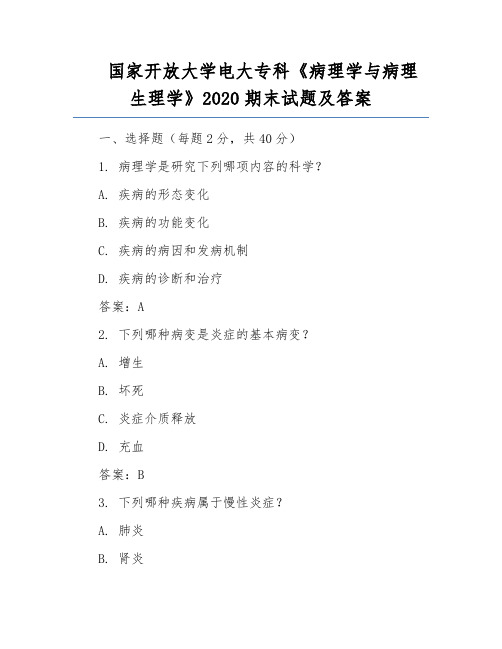 国家开放大学电大专科《病理学与病理生理学》2020 期末试题及答案

一、选择题（每题 2 分，共 40 分）

1. 病理学是研究下列哪项内容的科学？

A. 疾病的形态变化

B. 疾病的功能变化

C. 疾病的病因和发病机制

D. 疾病的诊断和治疗

答案：A

2. 下列哪种病变是炎症的基本病变？

A. 增生

B. 坏死

C. 炎症介质释放

D. 充血

答案：B

3. 下列哪种疾病属于慢性炎症？

A. 肺炎

B. 肾炎